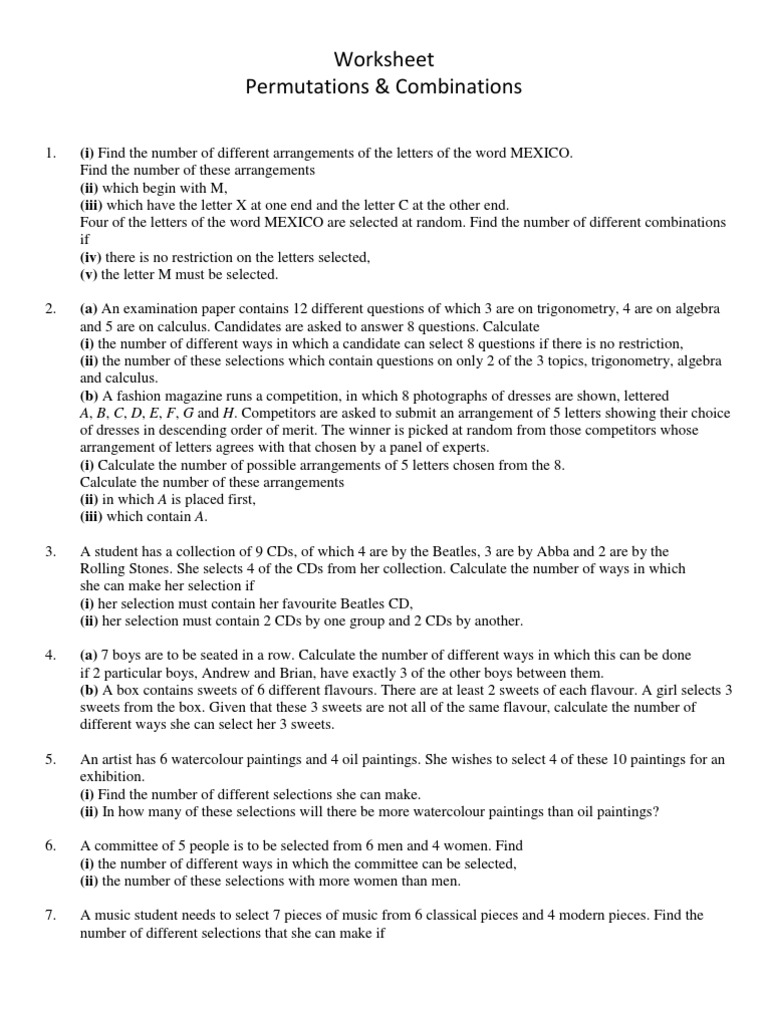 Worksheet
Permutations & Combinations

1. (i) Find the number of different arrangements of the letters of the word MEXICO.
Find the number of these arrangements
(ii) which begin with M,
(iii) which have the letter X at one end and the letter C at the other end.
Four of the letters of the word MEXICO are selected at random. Find the number of different combinations if
(iv) there is no restriction on the letters selected,
(v) the letter M must be selected.

2. (a) An examination paper contains 12 different questions of which 3 are on trigonometry, 4 are on algebra and 5 are on calculus. Candidates are asked to answer 8 questions. Calculate
(i) the number of different ways in which a candidate can select 8 questions if there is no restriction,
(ii) the number of these selections which contain questions on only 2 of the 3 topics, trigonometry, algebra and calculus.
(b) A fashion magazine runs a competition, in which 8 photographs of dresses are shown, lettered $A$, $B$, $C$, $D$, $E$, $F$, $G$ and $H$. Competitors are asked to submit an arrangement of 5 letters showing their choice of dresses in descending order of merit. The winner is picked at random from those competitors whose arrangement of letters agrees with that chosen by a panel of experts.
(i) Calculate the number of possible arrangements of 5 letters chosen from the 8.
Calculate the number of these arrangements
(ii) in which $A$ is placed first,
(iii) which contain $A$.

3. A student has a collection of 9 CDs, of which 4 are by the Beatles, 3 are by Abba and 2 are by the Rolling Stones. She selects 4 of the CDs from her collection. Calculate the number of ways in which she can make her selection if
(i) her selection must contain her favourite Beatles CD,
(ii) her selection must contain 2 CDs by one group and 2 CDs by another.

4. (a) 7 boys are to be seated in a row. Calculate the number of different ways in which this can be done if 2 particular boys, Andrew and Brian, have exactly 3 of the other boys between them.
(b) A box contains sweets of 6 different flavours. There are at least 2 sweets of each flavour. A girl selects 3 sweets from the box. Given that these 3 sweets are not all of the same flavour, calculate the number of different ways she can select her 3 sweets.

5. An artist has 6 watercolour paintings and 4 oil paintings. She wishes to select 4 of these 10 paintings for an exhibition.
(i) Find the number of different selections she can make.
(ii) In how many of these selections will there be more watercolour paintings than oil paintings?

6. A committee of 5 people is to be selected from 6 men and 4 women. Find
(i) the number of different ways in which the committee can be selected,
(ii) the number of these selections with more women than men.

7. A music student needs to select 7 pieces of music from 6 classical pieces and 4 modern pieces. Find the number of different selections that she can make if